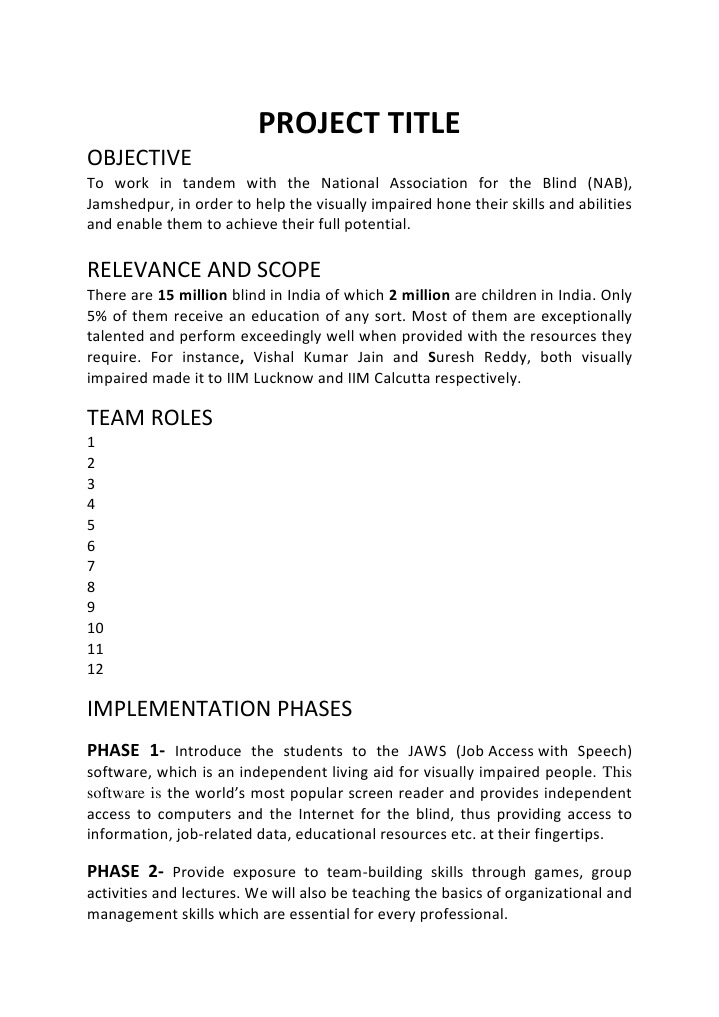 PROJECT TITLE

OBJECTIVE

To work in tandem with the National Association for the Blind (NAB), Jamshedpur, in order to help the visually impaired hone their skills and abilities and enable them to achieve their full potential.

RELEVANCE AND SCOPE

There are 15 million blind in India of which 2 million are children in India. Only 5% of them receive an education of any sort. Most of them are exceptionally talented and perform exceedingly well when provided with the resources they require. For instance, Vishal Kumar Jain and Suresh Reddy, both visually impaired made it to IIM Lucknow and IIM Calcutta respectively.

TEAM ROLES

1
2
3
4
5
6
7
8
9
10
11
12

IMPLEMENTATION PHASES

PHASE 1- Introduce the students to the JAWS (Job Access with Speech) software, which is an independent living aid for visually impaired people. This software is the world's most popular screen reader and provides independent access to computers and the Internet for the blind, thus providing access to information, job-related data, educational resources etc. at their fingertips.

PHASE 2- Provide exposure to team-building skills through games, group activities and lectures. We will also be teaching the basics of organizational and management skills which are essential for every professional.